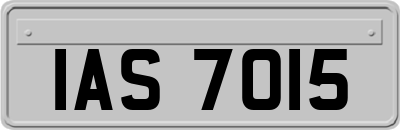 IAS 7015